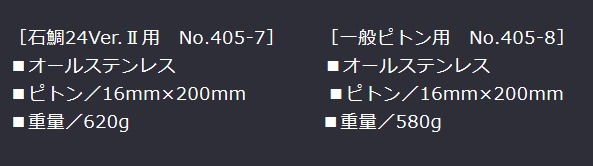 ［石鯛24Ver.Ⅱ用　No.405-7］
■オールステンレス
■ピトン／16mm×200mm
■重量／620g

［一般ピトン用　No.405-8］
■オールステンレス
■ピトン／16mm×200mm
■重量／580g